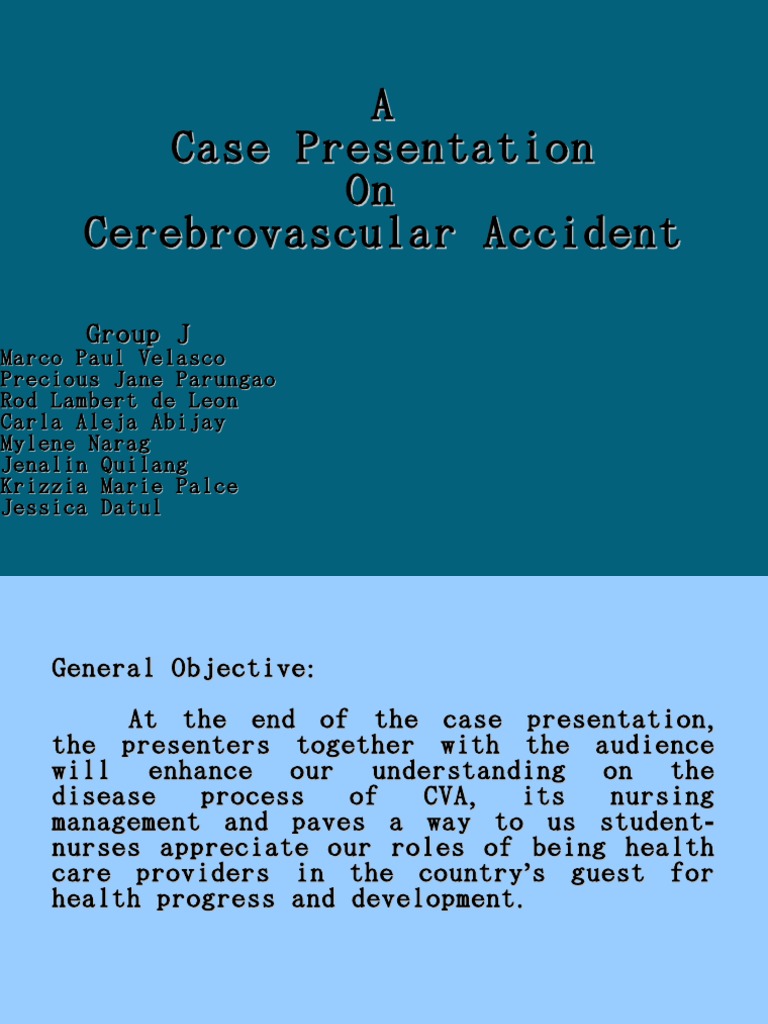 A
Case Presentation
On
Cerebrovascular Accident

Group J
Marco Paul Velasco
Precious Jane Parungao
Rod Lambert de Leon
Carla Aleja Abijay
Mylene Narag
Jenalin Quilang
Krizzia Marie Palce
Jessica Datul

General Objective:

At the end of the case presentation, the presenters together with the audience will enhance our understanding on the disease process of CVA, its nursing management and paves a way to us student-nurses appreciate our roles of being health care providers in the country's guest for health progress and development.